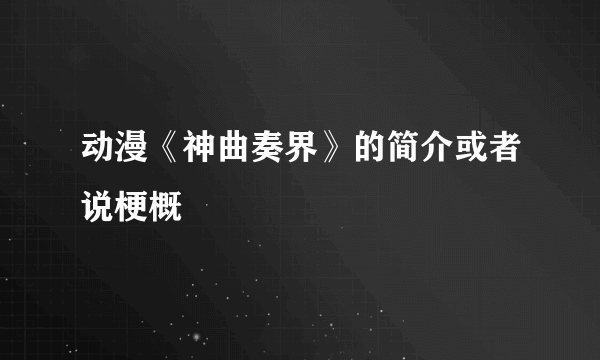 动漫《神曲奏界》的简介或者说梗概